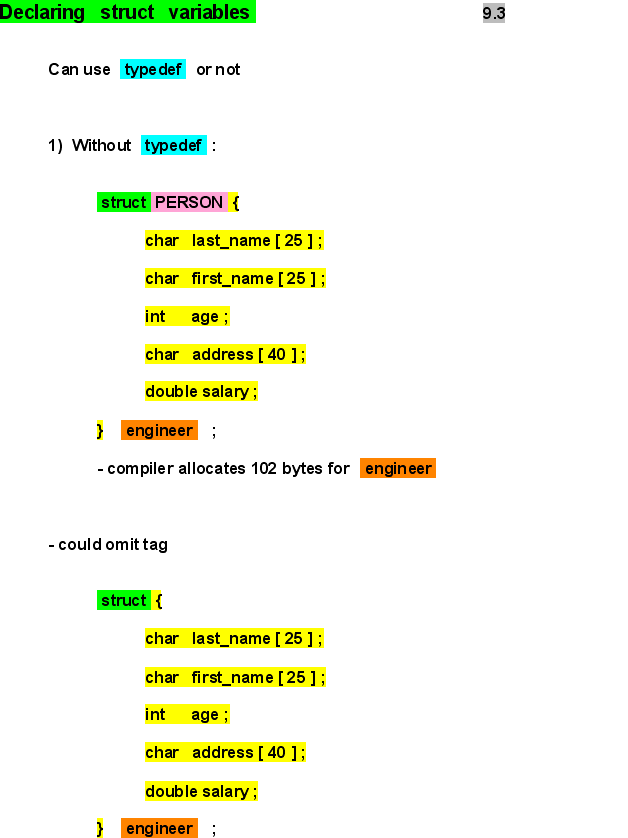 Declaring struct variables

9.3

Can use typedef or not

1) Without typedef :

struct PERSON {
char last_name [ 25 ] ;
char first_name [ 25 ] ;
int age ;
char address [ 40 ] ;
double salary ;
} engineer ;

- compiler allocates 102 bytes for engineer

- could omit tag

struct {
char last_name [ 25 ] ;
char first_name [ 25 ] ;
int age ;
char address [ 40 ] ;
double salary ;
} engineer ;